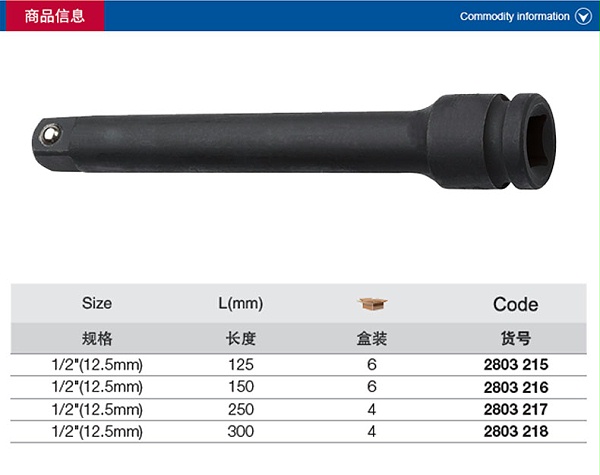 商品信息

Commodity information

| Size | L(mm) | | Code |
|---|---|---|---|
| 规格 | 长度 | 盒装 | 货号 |
| 1/2"(12.5mm) | 125 | 6 | 2803 215 |
| 1/2"(12.5mm) | 150 | 6 | 2803 216 |
| 1/2"(12.5mm) | 250 | 4 | 2803 217 |
| 1/2"(12.5mm) | 300 | 4 | 2803 218 |